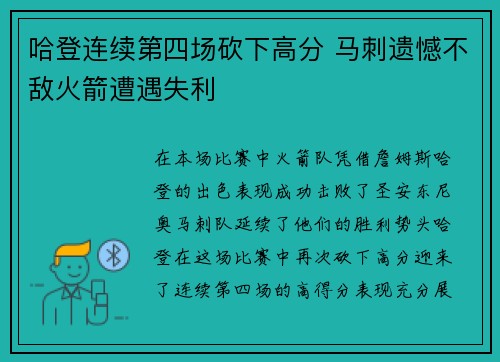 哈登连续第四场砍下高分 马刺遗憾不敌火箭遭遇失利

在本场比赛中火箭队凭借詹姆斯哈登的出色表现成功击败了圣安东尼奥马刺队延续了他们的胜利势头哈登在这场比赛中再次砍下高分迎来了连续第四场的高得分表现充分展